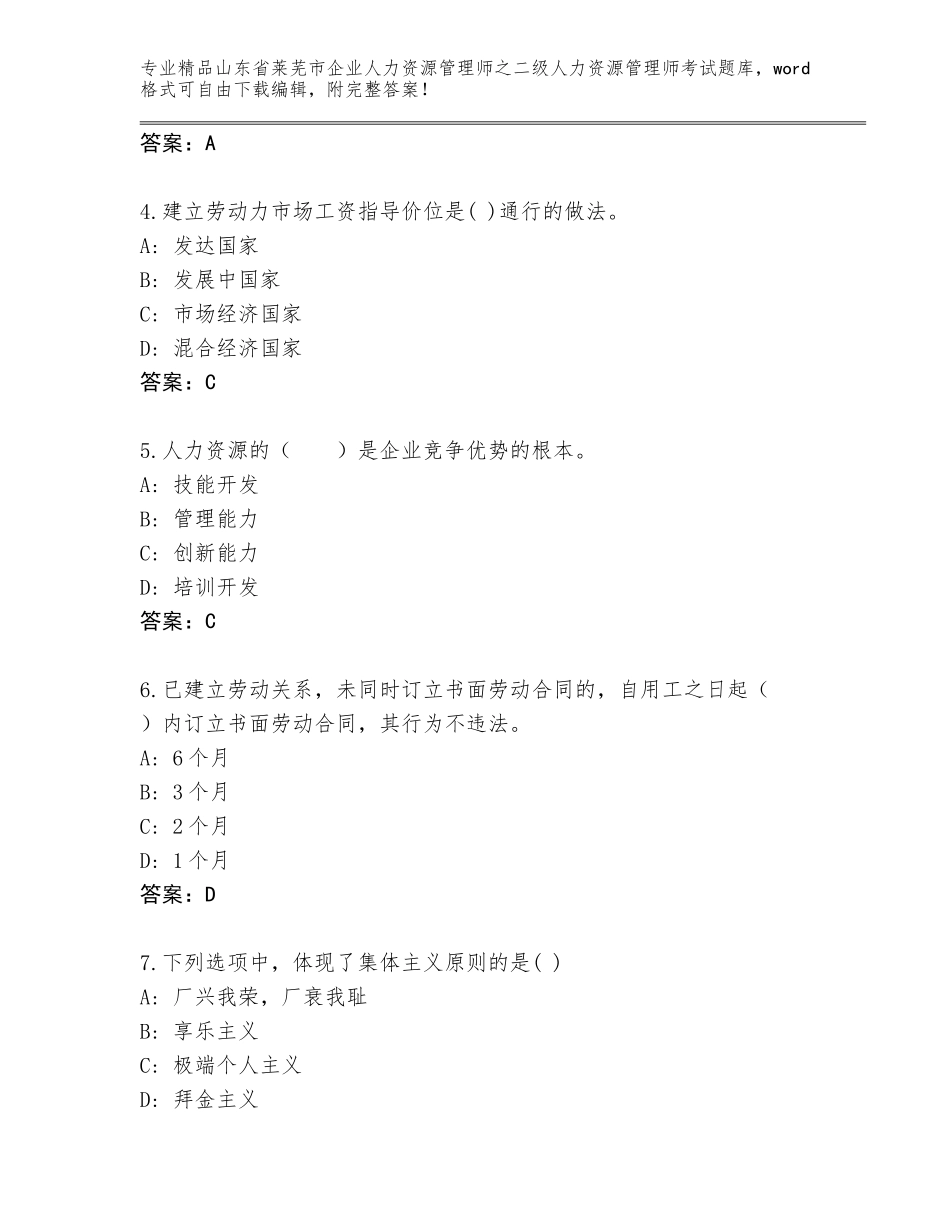 专业精品山东省莱芜市企业人力资源管理师之二级人力资源管理师考试题库，word格式可自由下载编辑，附完整答案！

答案：A

4.建立劳动力市场工资指导价位是( )通行的做法。
A：发达国家
B：发展中国家
C：市场经济国家
D：混合经济国家
答案：C

5.人力资源的（ ）是企业竞争优势的根本。
A：技能开发
B：管理能力
C：创新能力
D：培训开发
答案：C

6.已建立劳动关系，未同时订立书面劳动合同的，自用工之日起（ ）内订立书面劳动合同，其行为不违法。
A：6个月
B：3个月
C：2个月
D：1个月
答案：D

7.下列选项中，体现了集体主义原则的是( )
A：厂兴我荣，厂衰我耻
B：享乐主义
C：极端个人主义
D：拜金主义